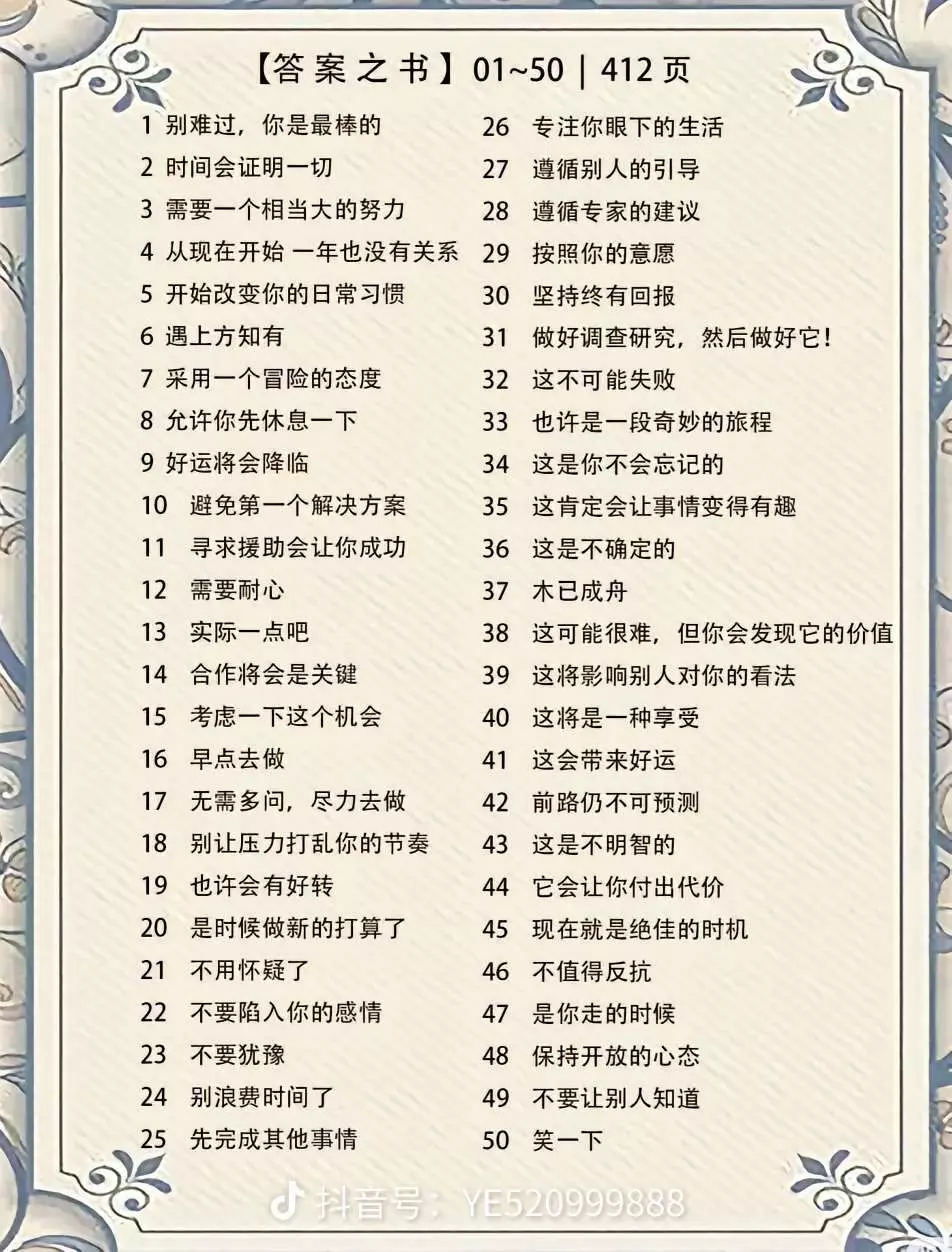 【答案之书】01~50 | 412页

1 别难过，你是最棒的
2 时间会证明一切
3 需要一个相当大的努力
4 从现在开始 一年也没有关系
5 开始改变你的日常习惯
6 遇上方知有
7 采用一个冒险的态度
8 允许你先休息一下
9 好运将会降临
10 避免第一个解决方案
11 寻求援助会让你成功
12 需要耐心
13 实际一点吧
14 合作将会是关键
15 考虑一下这个机会
16 早点去做
17 无需多问，尽力去做
18 别让压力打乱你的节奏
19 也许会有好转
20 是时候做新的打算了
21 不用怀疑了
22 不要陷入你的感情
23 不要犹豫
24 别浪费时间了
25 先完成其他事情

26 专注你眼下的生活
27 遵循别人的引导
28 遵循专家的建议
29 按照你的意愿
30 坚持终有回报
31 做好调查研究，然后做好它！
32 这不可能失败
33 也许是一段奇妙的旅程
34 这是你不会忘记的
35 这肯定会让事情变得有趣
36 这是不确定的
37 木已成舟
38 这可能很难，但你会发现它的价值
39 这将影响别人对你的看法
40 这将是一种享受
41 这会带来好运
42 前路仍不可预测
43 这是不明智的
44 它会让你付出代价
45 现在就是绝佳的时机
46 不值得反抗
47 是你走的时候
48 保持开放的心态
49 不要让别人知道
50 笑一下

抖音号：YE520999888